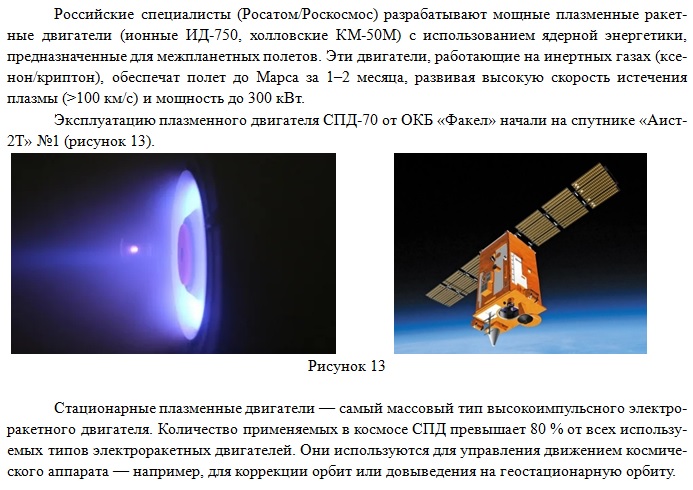 Российские специалисты (Росатом/Роскосмос) разрабатывают мощные плазменные ракетные двигатели (ионные ИД-750, холловские КМ-50М) с использованием ядерной энергетики, предназначенные для межпланетных полетов. Эти двигатели, работающие на инертных газах (ксенон/криптон), обеспечат полет до Марса за 1–2 месяца, развивая высокую скорость истечения плазмы (>100 км/с) и мощность до 300 кВт.

Эксплуатацию плазменного двигателя СПД-70 от ОКБ «Факел» начали на спутнике «Аист-2Т» №1 (рисунок 13).

Рисунок 13

Стационарные плазменные двигатели — самый массовый тип высокоимпульсного электроракетного двигателя. Количество применяемых в космосе СПД превышает 80 % от всех используемых типов электроракетных двигателей. Они используются для управления движением космического аппарата — например, для коррекции орбит или довыведения на геостационарную орбиту.